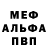 МЕФ
АЛЬФА
ПВП